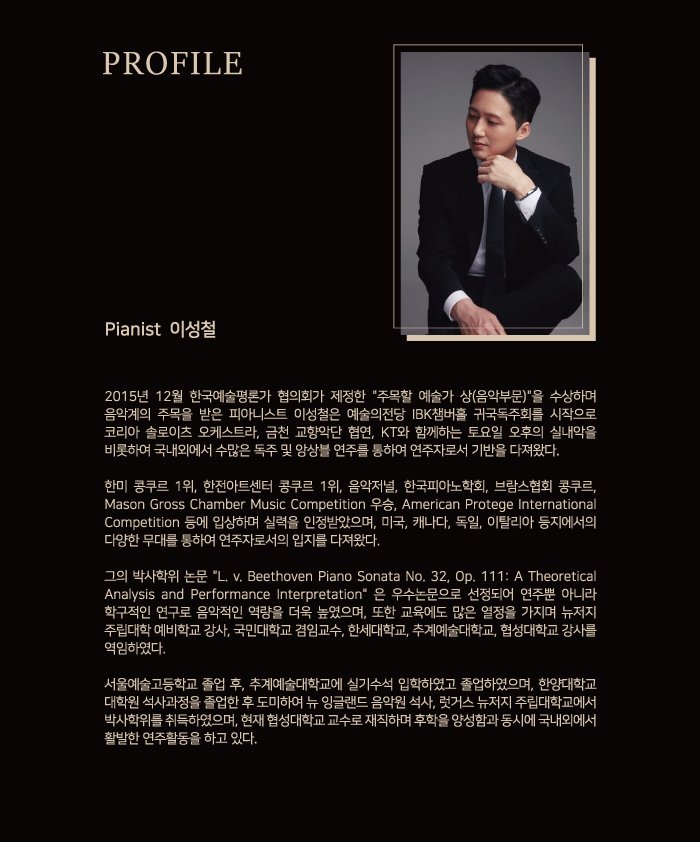 PROFILE

Pianist 이성철

2015년 12월 한국예술평론가 협의회가 제정한 "주목할 예술가 상(음악부문)"을 수상하며 음악계의 주목을 받은 피아니스트 이성철은 예술의전당 IBK챔버홀 귀국독주회를 시작으로 코리아 솔로이츠 오케스트라, 금천 교향악단 협연, KT와 함께하는 토요일 오후의 실내악을 비롯하여 국내외에서 수많은 독주 및 앙상블 연주를 통하여 연주자로서 기반을 다져왔다.

한미 콩쿠르 1위, 한전아트센터 콩쿠르 1위, 음악저널, 한국피아노학회, 브람스협회 콩쿠르, Mason Gross Chamber Music Competition 우승, American Protege International Competition 등에 입상하며 실력을 인정받았으며, 미국, 캐나다, 독일, 이탈리아 등지에서의 다양한 무대를 통하여 연주자로서의 입지를 다져왔다.

그의 박사학위 논문 "L. v. Beethoven Piano Sonata No. 32, Op. 111: A Theoretical Analysis and Performance Interpretation" 은 우수논문으로 선정되어 연주뿐 아니라 학구적인 연구로 음악적인 역량을 더욱 높였으며, 또한 교육에도 많은 열정을 가지며 뉴저지 주립대학 예비학교 강사, 국민대학교 겸임교수, 한세대학교, 추계예술대학교, 협성대학교 강사를 역임하였다.

서울예술고등학교 졸업 후, 추계예술대학교에 실기수석 입학하였고 졸업하였으며, 한양대학교 대학원 석사과정을 졸업한 후 도미하여 뉴 잉글랜드 음악원 석사, 럿거스 뉴저지 주립대학교에서 박사학위를 취득하였으며, 현재 협성대학교 교수로 재직하며 후학을 양성함과 동시에 국내외에서 활발한 연주활동을 하고 있다.